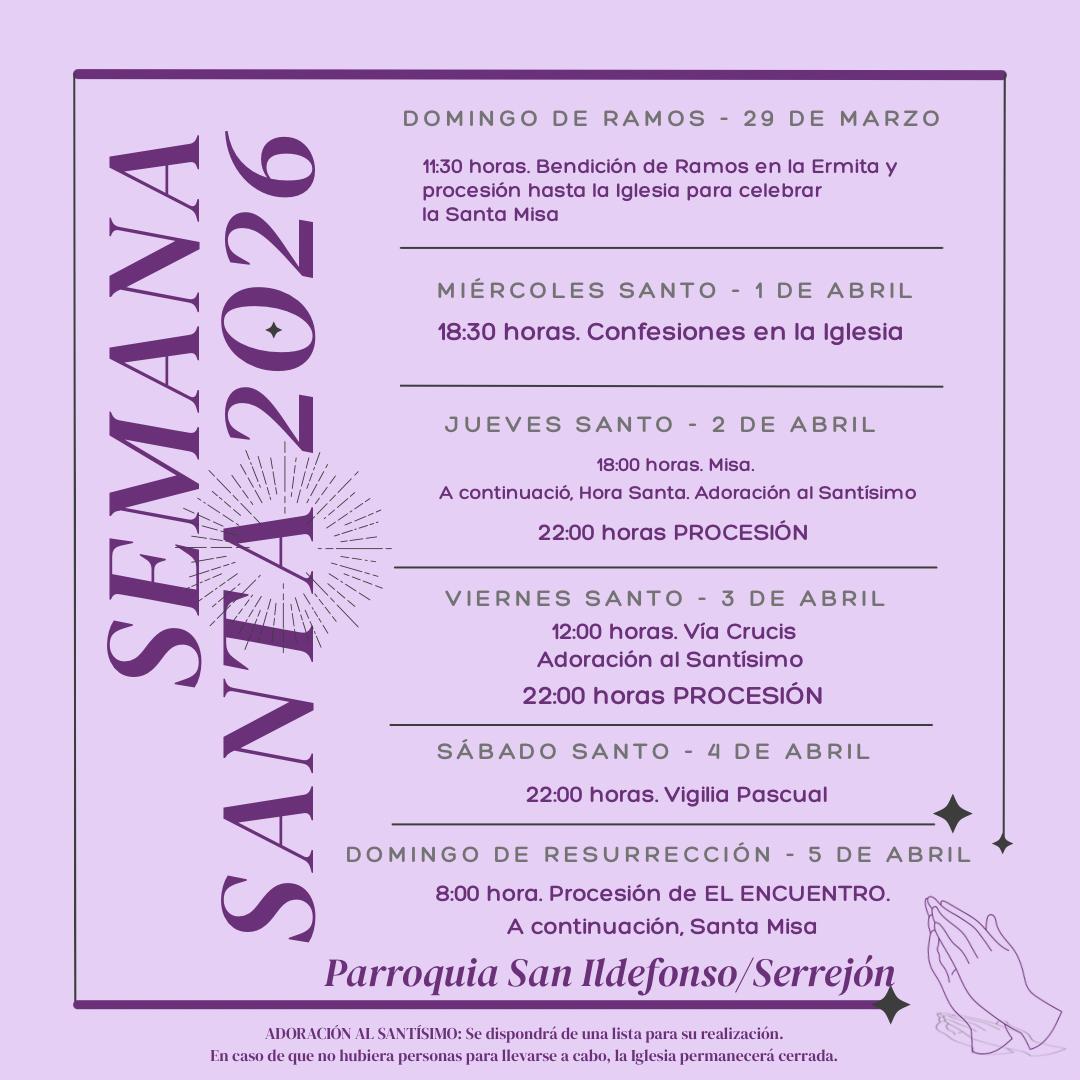 SEMANA SANTA 2026

DOMINGO DE RAMOS - 29 DE MARZO

11:30 horas. Bendición de Ramos en la Ermita y procesión hasta la Iglesia para celebrar la Santa Misa

MIÉRCOLES SANTO - 1 DE ABRIL

18:30 horas. Confesiones en la Iglesia

JUEVES SANTO - 2 DE ABRIL

18:00 horas. Misa.
A continuació, Hora Santa. Adoración al Santísimo

22:00 horas PROCESIÓN

VIERNES SANTO - 3 DE ABRIL

12:00 horas. Vía Crucis
Adoración al Santísimo

22:00 horas PROCESIÓN

SÁBADO SANTO - 4 DE ABRIL

22:00 horas. Vigilia Pascual

DOMINGO DE RESURRECCIÓN - 5 DE ABRIL

8:00 hora. Procesión de EL ENCUENTRO.
A continuación, Santa Misa

Parroquia San Ildefonso/Serrejón

ADORACIÓN AL SANTÍSIMO: Se dispondrá de una lista para su realización.
En caso de que no hubiera personas para llevarse a cabo, la Iglesia permanecerá cerrada.